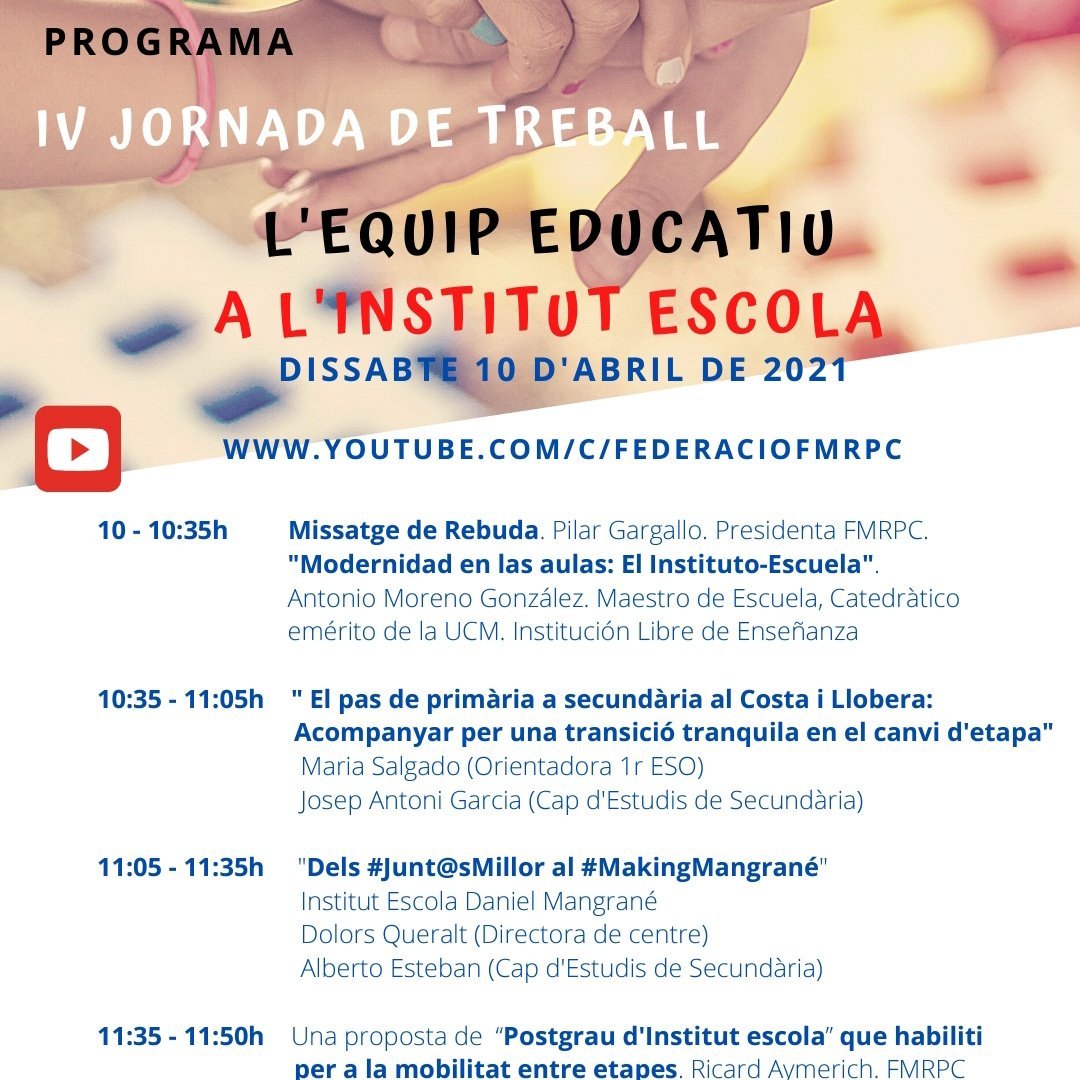 PROGRAMA

IV JORNADA DE TREBALL

L'EQUIP EDUCATIU
A L'INSTITUT ESCOLA

DISSABTE 10 D'ABRIL DE 2021

WWW.YOUTUBE.COM/C/FEDERACIOFMRPC

10 - 10:35h Missatge de Rebuda. Pilar Gargallo. Presidenta FMRPC. "Modernidad en las aulas: El Instituto-Escuela". Antonio Moreno González. Maestro de Escuela, Catedràtico emérito de la UCM. Institución Libre de Enseñanza

10:35 - 11:05h " El pas de primària a secundària al Costa i Llobera: Acompanyar per una transició tranquila en el canvi d'etapa" Maria Salgado (Orientadora 1r ESO) Josep Antoni Garcia (Cap d'Estudis de Secundària)

11:05 - 11:35h "Dels #Junt@sMillor al #MakingMangrané" Institut Escola Daniel Mangrané Dolors Queralt (Directora de centre) Alberto Esteban (Cap d'Estudis de Secundària)

11:35 - 11:50h Una proposta de "Postgrau d'Institut escola" que habiliti per a la mobilitat entre etapes. Ricard Aymerich. FMRPC